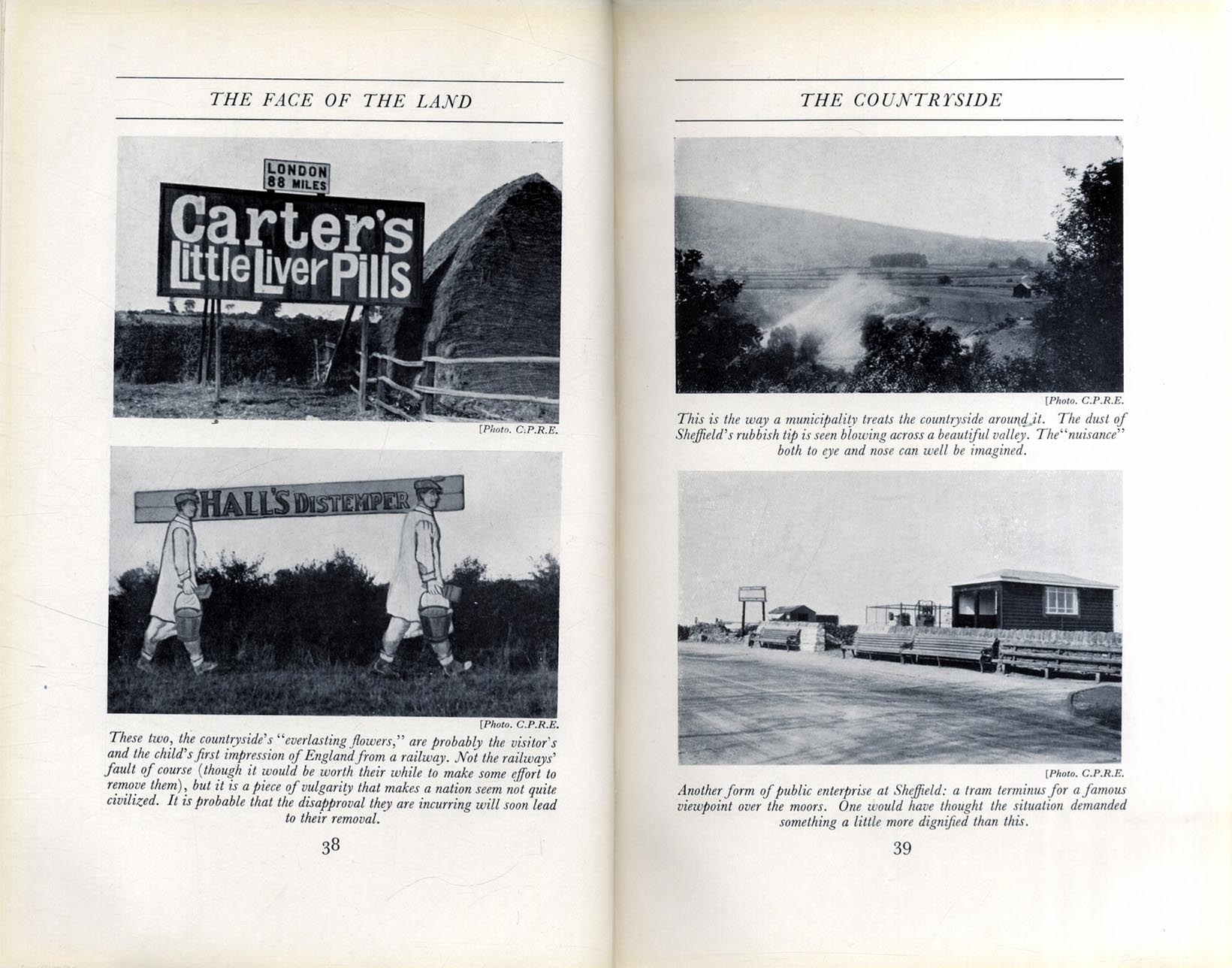 THE FACE OF THE LAND

LONDON 88 MILES

Carter's Little Liver Pills

[Photo. C.P.R.E.

HALL'S DISTEMPER

[Photo. C.P.R.E.

These two, the countryside's "everlasting flowers," are probably the visitor's and the child's first impression of England from a railway. Not the railways' fault of course (though it would be worth their while to make some effort to remove them), but it is a piece of vulgarity that makes a nation seem not quite civilized. It is probable that the disapproval they are incurring will soon lead to their removal.

38

THE COUNTRYSIDE

[Photo. C.P.R.E.

This is the way a municipality treats the countryside around it. The dust of Sheffield's rubbish tip is seen blowing across a beautiful valley. The "nuisance" both to eye and nose can well be imagined.

[Photo. C.P.R.E.

Another form of public enterprise at Sheffield: a tram terminus for a famous viewpoint over the moors. One would have thought the situation demanded something a little more dignified than this.

39